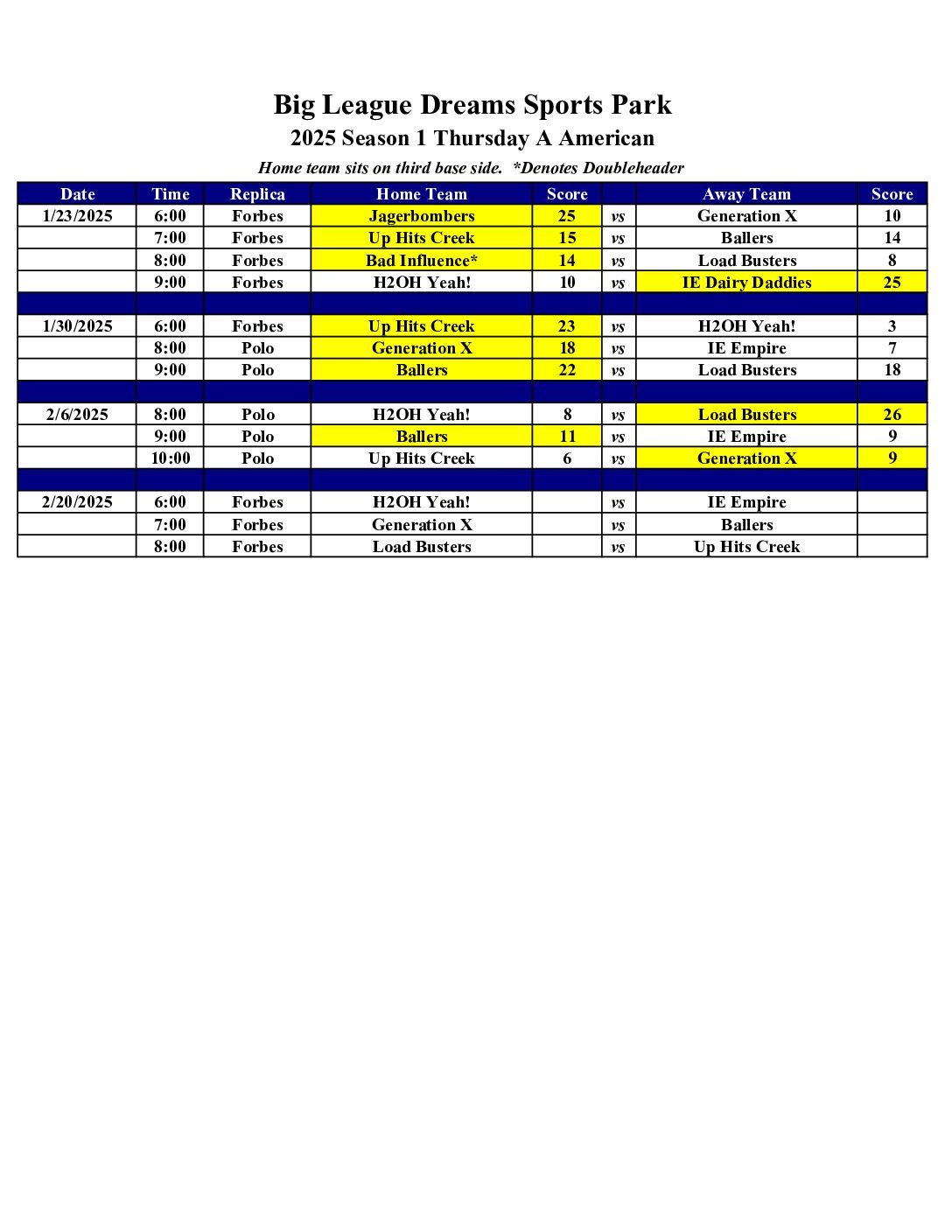 Big League Dreams Sports Park
2025 Season 1 Thursday A American
Home team sits on third base side. *Denotes Doubleheader

| Date | Time | Replica | Home Team | Score | | Away Team | Score |
|---|---|---|---|---|---|---|---|
| 1/23/2025 | 6:00 | Forbes | Jagerbombers | 25 | vs | Generation X | 10 |
| | 7:00 | Forbes | Up Hits Creek | 15 | vs | Ballers | 14 |
| | 8:00 | Forbes | Bad Influence* | 14 | vs | Load Busters | 8 |
| | 9:00 | Forbes | H2OH Yeah! | 10 | vs | IE Dairy Daddies | 25 |
| | | | | | | | |
| 1/30/2025 | 6:00 | Forbes | Up Hits Creek | 23 | vs | H2OH Yeah! | 3 |
| | 8:00 | Polo | Generation X | 18 | vs | IE Empire | 7 |
| | 9:00 | Polo | Ballers | 22 | vs | Load Busters | 18 |
| | | | | | | | |
| 2/6/2025 | 8:00 | Polo | H2OH Yeah! | 8 | vs | Load Busters | 26 |
| | 9:00 | Polo | Ballers | 11 | vs | IE Empire | 9 |
| | 10:00 | Polo | Up Hits Creek | 6 | vs | Generation X | 9 |
| | | | | | | | |
| 2/20/2025 | 6:00 | Forbes | H2OH Yeah! | | vs | IE Empire | |
| | 7:00 | Forbes | Generation X | | vs | Ballers | |
| | 8:00 | Forbes | Load Busters | | vs | Up Hits Creek | |